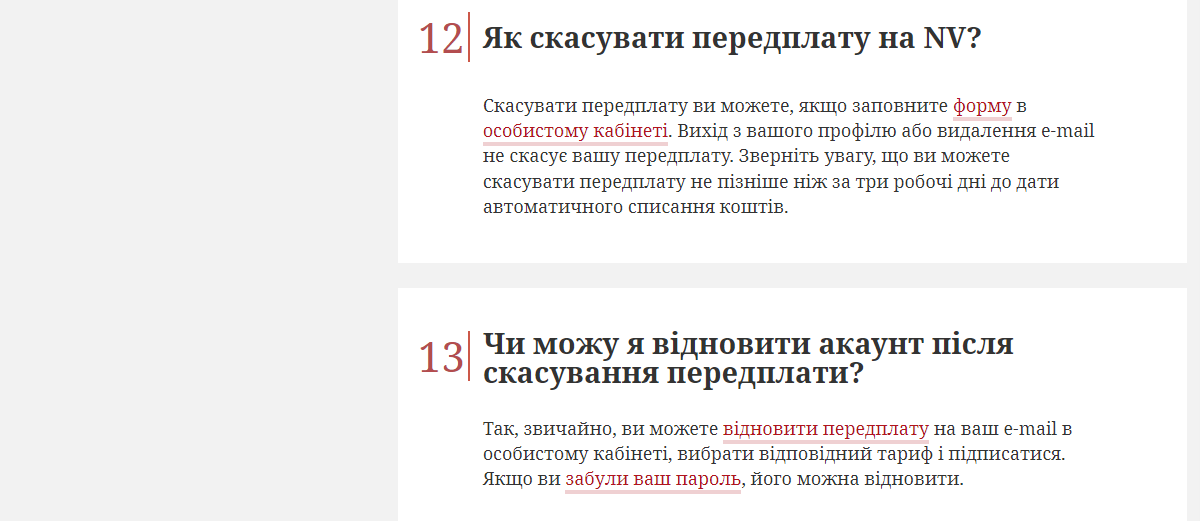 12 Як скасувати передплату на NV?

Скасувати передплату ви можете, якщо заповните форму в особистому кабінеті. Вихід з вашого профілю або видалення e-mail не скасує вашу передплату. Зверніть увагу, що ви можете скасувати передплату не пізніше ніж за три робочі дні до дати автоматичного списання коштів.

13 Чи можу я відновити акаунт після скасування передплати?

Так, звичайно, ви можете відновити передплату на ваш e-mail в особистому кабінеті, вибрати відповідний тариф і підписатися. Якщо ви забули ваш пароль, його можна відновити.